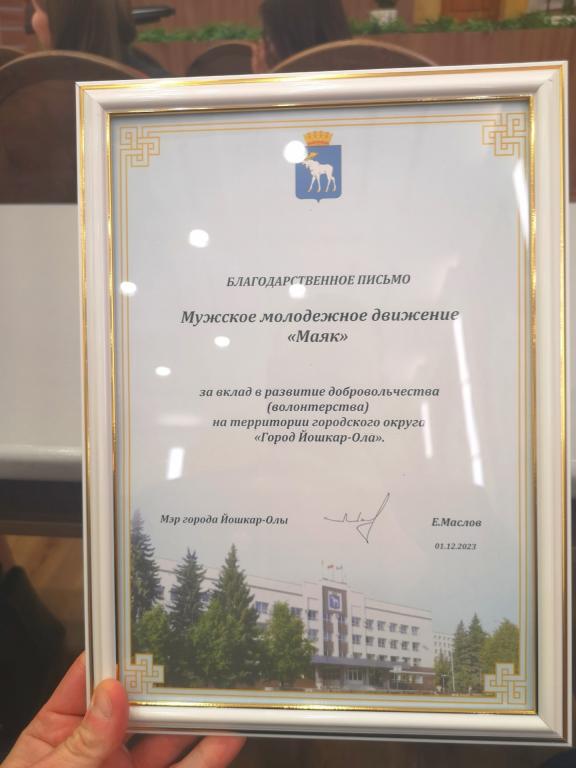 БЛАГОДАРСТВЕННОЕ ПИСЬМО

Мужское молодежное движение
«Маяк»

за вклад в развитие добровольчества
(волонтерства)
на территории городского округа
«Город Йошкар-Ола».

Мэр города Йошкар-Олы

Е.Маслов

01.12.2023